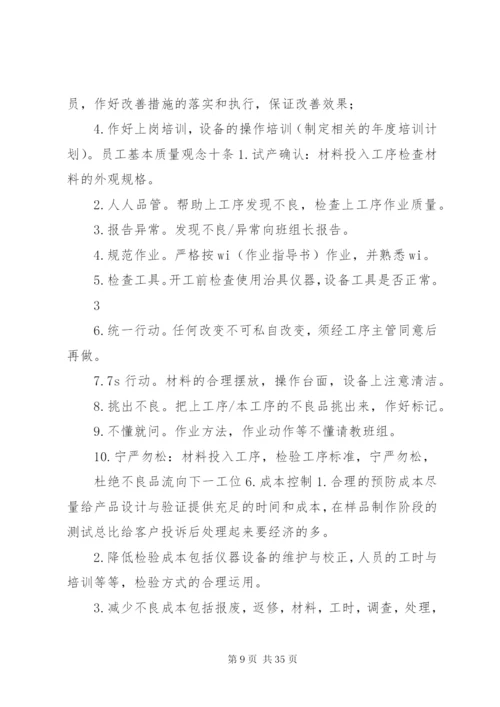 员，作好改善措施的落实和执行，保证改善效果；

4.作好上岗培训，设备的操作培训（制定相关的年度培训计划）。员工基本质量观念十条 1.试产确认：材料投入工序检查材料的外观规格。

2.人人品管。帮助上工序发现不良，检查上工序作业质量。

3.报告异常。发现不良/异常向班组长报告。

4.规范作业。严格按 wi（作业指导书）作业，并熟悉 wi。

5.检查工具。开工前检查使用治具仪器，设备工具是否正常。

3

6.统一行动。任何改变不可私自改变，须经工序主管同意后再做。

7.7s 行动。材料的合理摆放，操作台面，设备上注意清洁。

8.挑出不良。把上工序/本工序的不良品挑出来，作好标记。

9.不懂就问。作业方法，作业动作等不懂请教班组。

10.宁严勿松：材料投入工序，检验工序标准，宁严勿松，

杜绝不良品流向下一工位 6.成本控制 1.合理的预防成本尽量给产品设计与验证提供充足的时间和成本，在样品制作阶段的测试总比给客户投诉后处理起来要经济的多。

2.降低检验成本包括仪器设备的维护与校正，人员的工时与培训等等，检验方式的合理运用。

3.减少不良成本包括报废，返修，材料，工时，调查，处理，

第 9 页 共 35 页